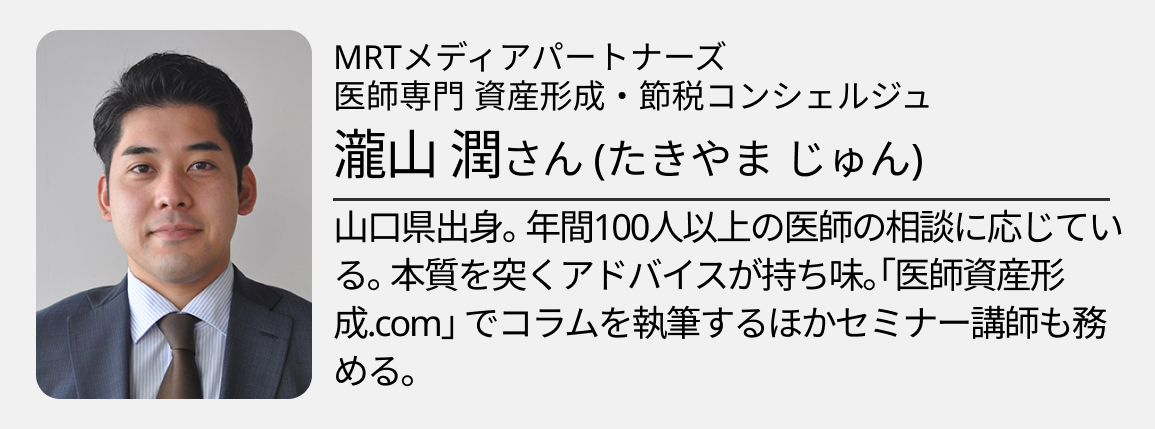 MRTメディアパートナーズ
医師専門 資産形成・節税コンシェルジュ
瀧山 潤さん (たきやま じゅん)

山口県出身。年間100人以上の医師の相談に応じている。本質を突くアドバイスが持ち味。「医師資産形成.com」でコラムを執筆するほかセミナー講師も務める。